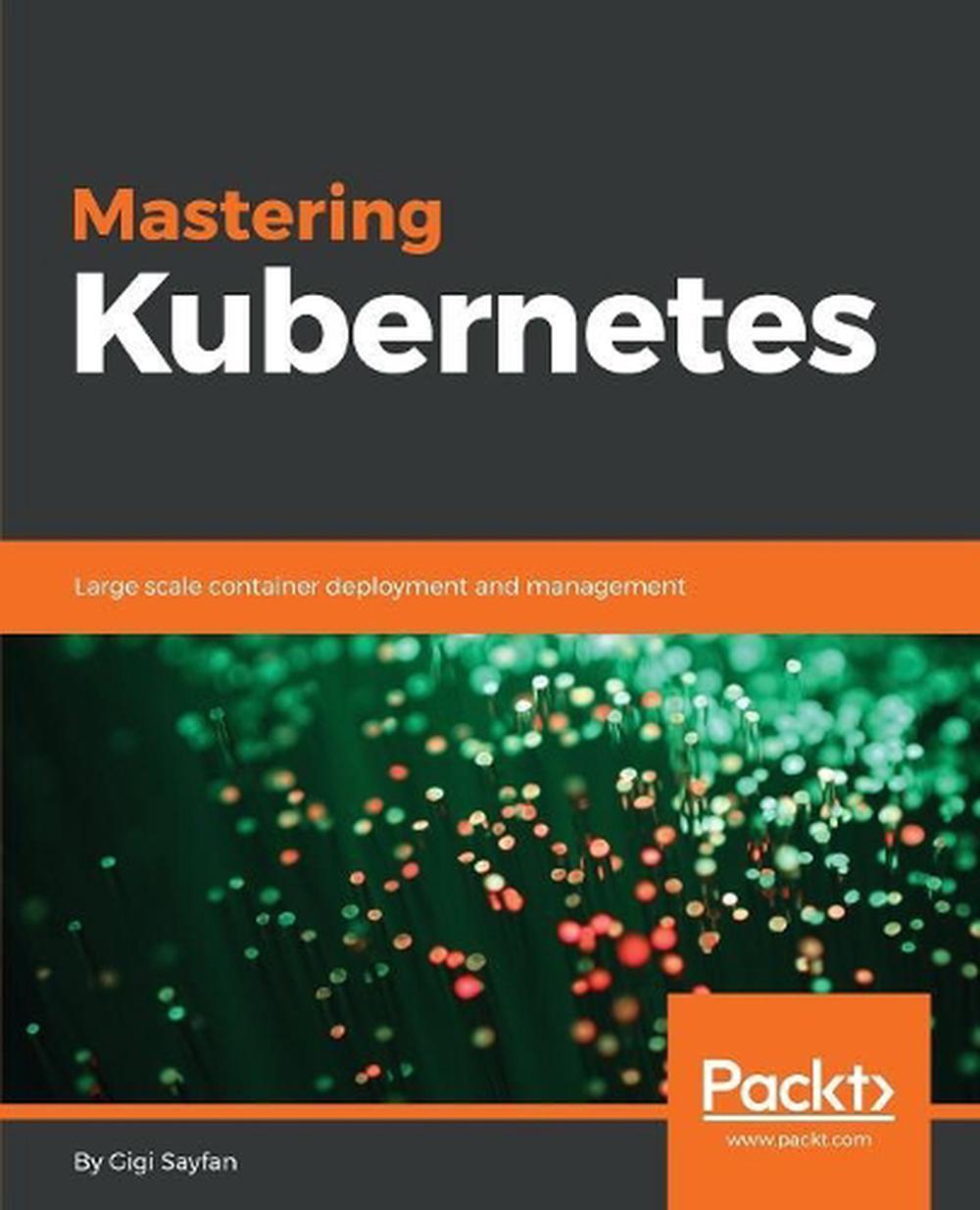 Mastering
Kubernetes

Large scale container deployment and management

Packt>
www.packt.com

By Gigi Sayfan